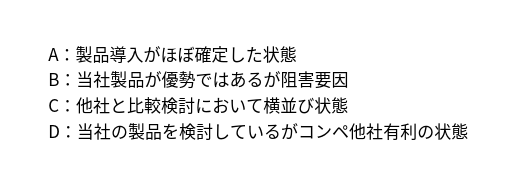 A：製品導入がほぼ確定した状態
B：当社製品が優勢ではあるが阻害要因
C：他社と比較検討において横並び状態
D：当社の製品を検討しているがコンペ他社有利の状態